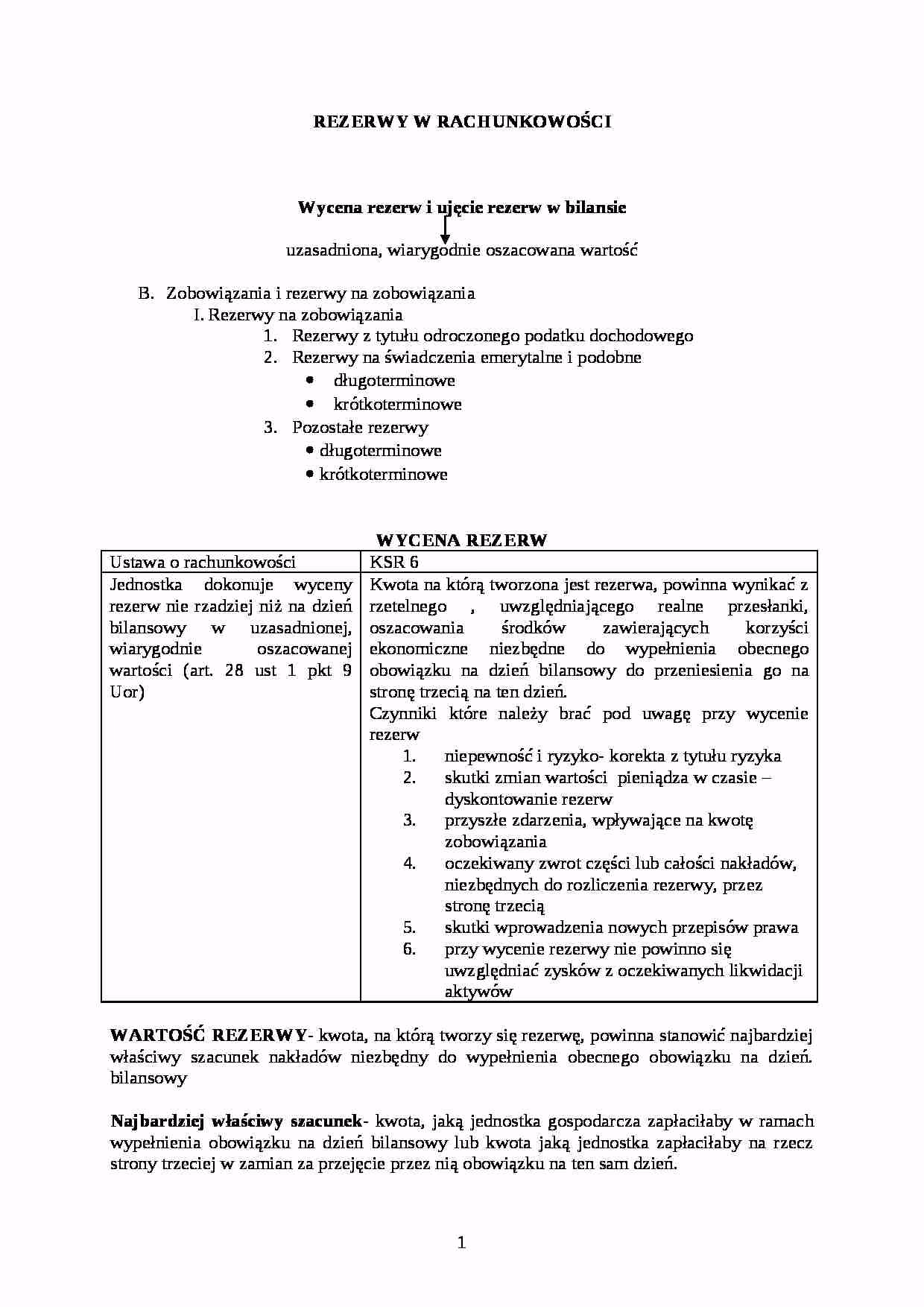 REZERWY W RACHUNKOWOŚCI

Wycena rezerw i ujęcie rezerw w bilansie

uzasadniona, wiarygodnie oszacowana wartość

B. Zobowiązania i rezerwy na zobowiązania
I. Rezerwy na zobowiązania
1. Rezerwy z tytułu odroczonego podatku dochodowego
2. Rezerwy na świadczenia emerytalne i podobne
• długoterminowe
• krótkoterminowe
3. Pozostałe rezerwy
• długoterminowe
• krótkoterminowe

WYCENA REZERW

| Ustawa o rachunkowości | KSR 6 |
|---|---|
| Jednostka dokonuje wyceny rezerw nie rzadziej niż na dzień bilansowy w uzasadnionej, wiarygodnie oszacowanej wartości (art. 28 ust 1 pkt 9 Uor) | Kwota na którą tworzona jest rezerwa, powinna wynikać z rzetelnego , uwzględniającego realne przesłanki, oszacowania środków zawierających korzyści ekonomiczne niezbędne do wypełnienia obecnego obowiązku na dzień bilansowy do przeniesienia go na stronę trzecią na ten dzień. Czynniki które należy brać pod uwagę przy wycenie rezerw 1. niepewność i ryzyko- korekta z tytułu ryzyka 2. skutki zmian wartości pieniądza w czasie – dyskontowanie rezerw 3. przyszłe zdarzenia, wpływające na kwotę zobowiązania 4. oczekiwany zwrot części lub całości nakładów, niezbędnych do rozliczenia rezerwy, przez stronę trzecią 5. skutki wprowadzenia nowych przepisów prawa 6. przy wycenie rezerwy nie powinno się uwzględniać zysków z oczekiwanych likwidacji aktywów |

WARTOŚĆ REZERWY- kwota, na którą tworzy się rezerwę, powinna stanowić najbardziej właściwy szacunek nakładów niezbędny do wypełnienia obecnego obowiązku na dzień. bilansowy

Najbardziej właściwy szacunek- kwota, jaką jednostka gospodarcza zapłaciłaby w ramach wypełnienia obowiązku na dzień bilansowy lub kwota jaką jednostka zapłaciłaby na rzecz strony trzeciej w zamian za przejęcie przez nią obowiązku na ten sam dzień.

1